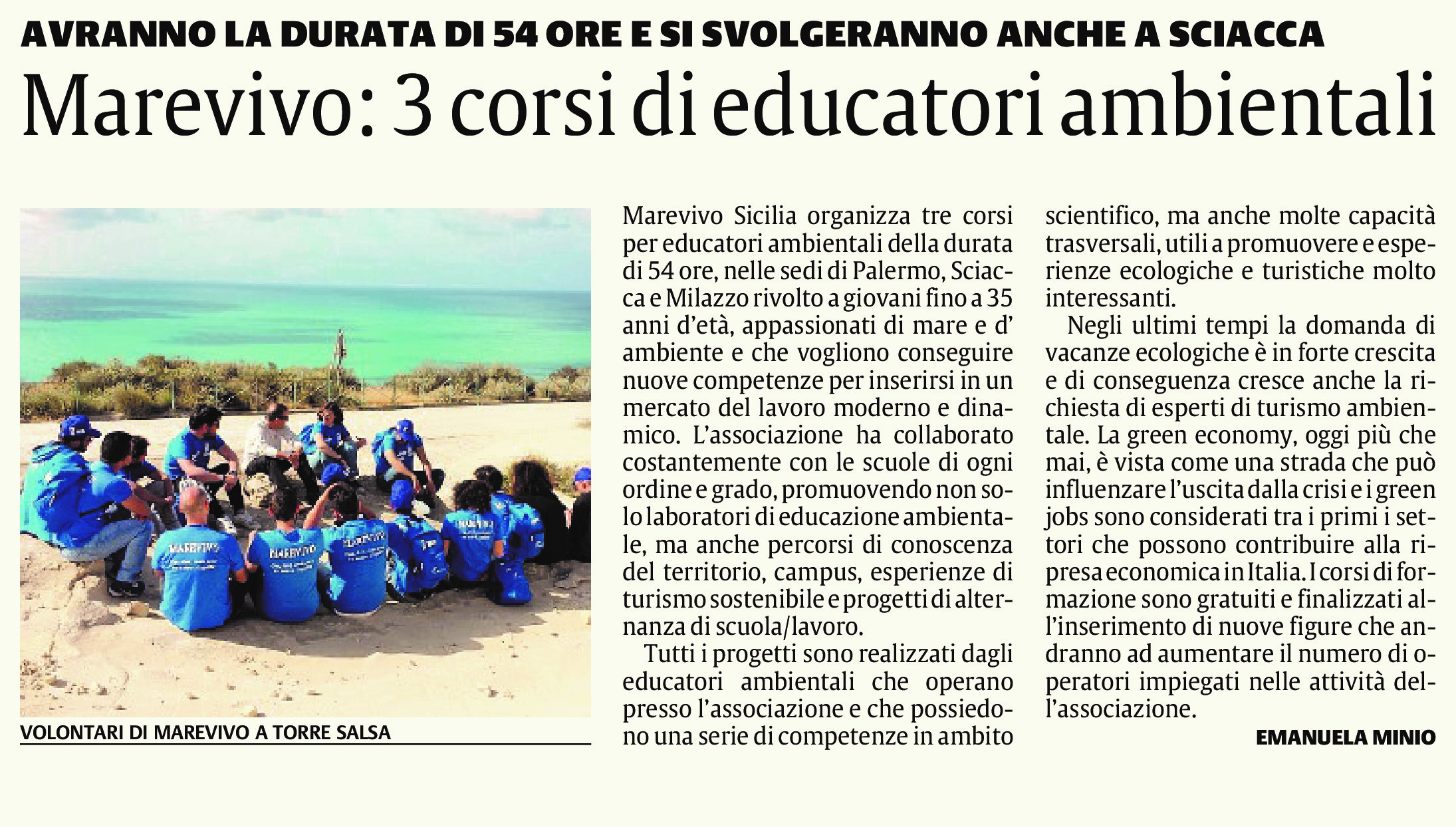 AVRANNO LA DURATA DI 54 ORE E SI SVOLGERANNO ANCHE A SCIACCA

Marevivo: 3 corsi di educatori ambientali

MAREVIVO

MAREVIVO

MAREVIVO

MAREVIVO

VOLONTARI DI MAREVIVO A TORRE SALSA

Marevivo Sicilia organizza tre corsi per educatori ambientali della durata di 54 ore, nelle sedi di Palermo, Sciacca e Milazzo rivolto a giovani fino a 35 anni d'età, appassionati di mare e d' ambiente e che vogliono conseguire nuove competenze per inserirsi in un mercato del lavoro moderno e dinamico. L'associazione ha collaborato costantemente con le scuole di ogni ordine e grado, promuovendo non solo laboratori di educazione ambientale, ma anche percorsi di conoscenza del territorio, campus, esperienze di turismo sostenibile e progetti di alternanza di scuola/lavoro.

Tutti i progetti sono realizzati dagli educatori ambientali che operano presso l'associazione e che possiedono una serie di competenze in ambito scientifico, ma anche molte capacità trasversali, utili a promuovere e esperienze ecologiche e turistiche molto interessanti.

Negli ultimi tempi la domanda di vacanze ecologiche è in forte crescita e di conseguenza cresce anche la richiesta di esperti di turismo ambientale. La green economy, oggi più che mai, è vista come una strada che può influenzare l'uscita dalla crisi e i green jobs sono considerati tra i primi i settori che possono contribuire alla ripresa economica in Italia. I corsi di formazione sono gratuiti e finalizzati all'inserimento di nuove figure che andranno ad aumentare il numero di operatori impiegati nelle attività dell'associazione.

EMANUELA MINIO